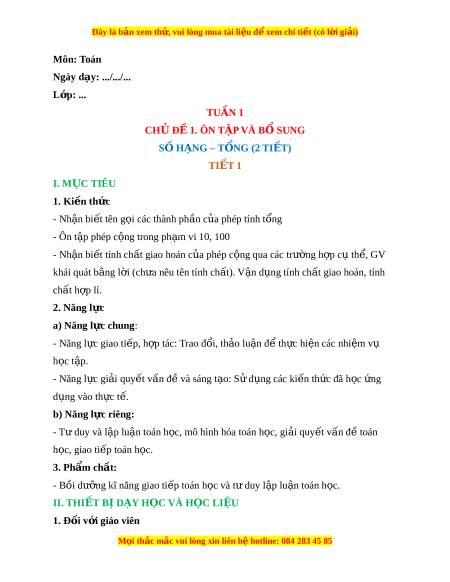 Đây là bản xem thử, vui lòng mua tài liệu để xem chi tiết (có lời giải)

Môn: Toán
Ngày dạy: .../.../...
Lớp: ...

TUẦN 1
CHỦ ĐỀ 1. ÔN TẬP VÀ BỔ SUNG
SỐ HẠNG – TỔNG (2 TIẾT)
TIẾT 1

I. MỤC TIÊU

1. Kiến thức

- Nhận biết tên gọi các thành phần của phép tính tổng
- Ôn tập phép cộng trong phạm vi 10, 100
- Nhận biết tính chất giao hoán của phép cộng qua các trường hợp cụ thể, GV khái quát bằng lời (chưa nêu tên tính chất). Vận dụng tính chất giao hoán, tính chất hợp lí.

2. Năng lực

a) Năng lực chung:

- Năng lực giao tiếp, hợp tác: Trao đổi, thảo luận để thực hiện các nhiệm vụ học tập.
- Năng lực giải quyết vấn đề và sáng tạo: Sử dụng các kiến thức đã học ứng dụng vào thực tế.

b) Năng lực riêng:

- Tư duy và lập luận toán học, mô hình hóa toán học, giải quyết vấn đề toán học, giao tiếp toán học.

3. Phẩm chất:

- Bồi dưỡng kĩ năng giao tiếp toán học và tư duy lập luận toán học.

II. THIẾT BỊ DẠY HỌC VÀ HỌC LIỆU

1. Đối với giáo viên

Mọi thắc mắc vui lòng xin liên hệ hotline: 084 283 45 85